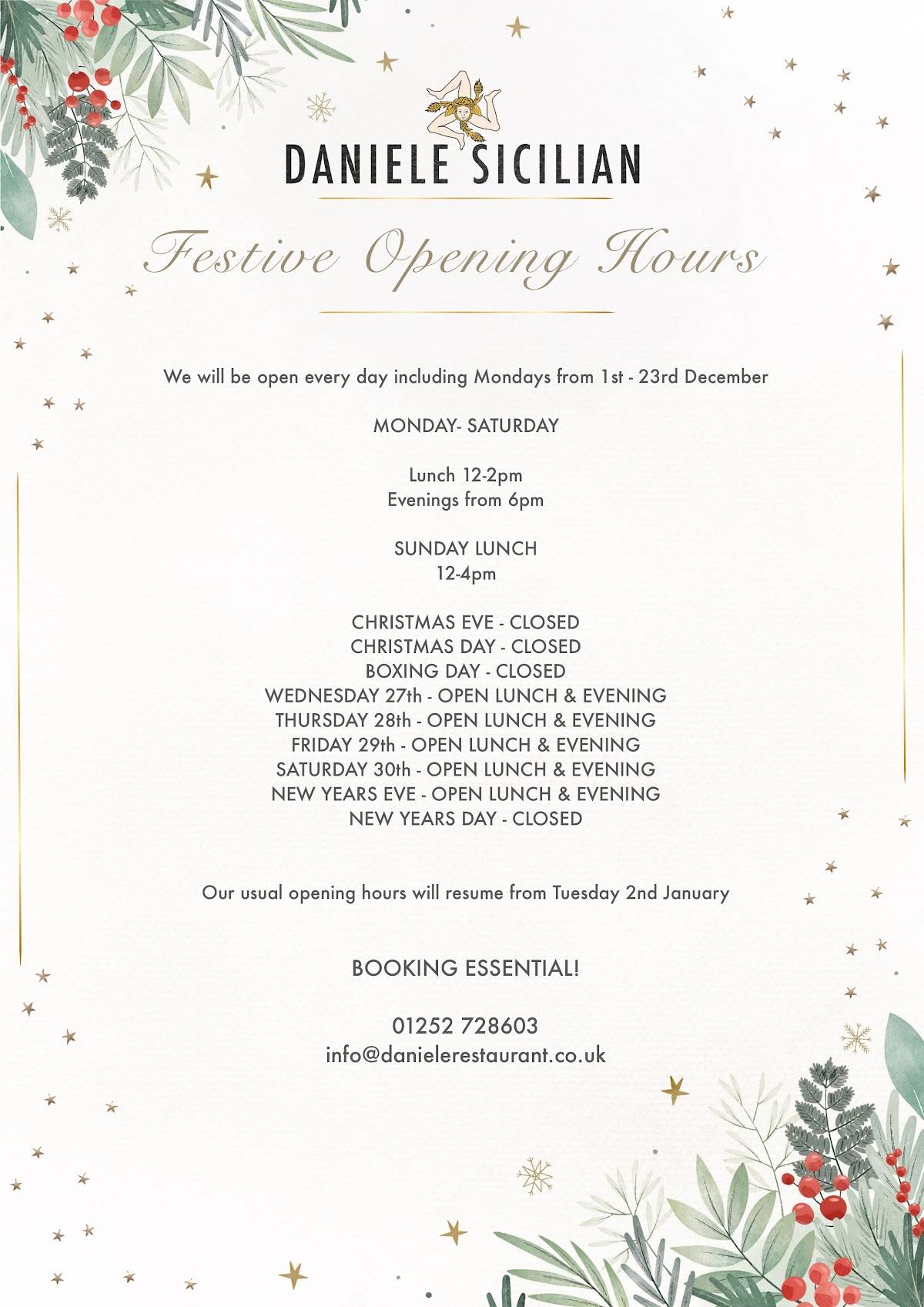 DANIELE SICILIAN

Festive Opening Hours

We will be open every day including Mondays from 1st - 23rd December

MONDAY- SATURDAY

Lunch 12-2pm
Evenings from 6pm

SUNDAY LUNCH
12-4pm

CHRISTMAS EVE - CLOSED
CHRISTMAS DAY - CLOSED
BOXING DAY - CLOSED
WEDNESDAY 27th - OPEN LUNCH & EVENING
THURSDAY 28th - OPEN LUNCH & EVENING
FRIDAY 29th - OPEN LUNCH & EVENING
SATURDAY 30th - OPEN LUNCH & EVENING
NEW YEARS EVE - OPEN LUNCH & EVENING
NEW YEARS DAY - CLOSED

Our usual opening hours will resume from Tuesday 2nd January

BOOKING ESSENTIAL!

01252 728603
info@danielerestaurant.co.uk